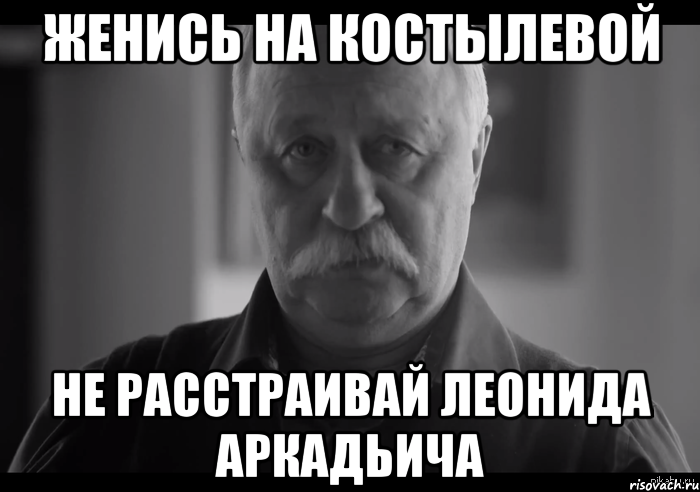 ЖЕНИСЬ НА КОСТЫЛЕВОЙ

НЕ РАССТРАИВАЙ ЛЕОНИДА АРКАДЬИЧА

risovach.ru